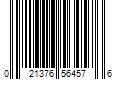 0 21376 56457 6